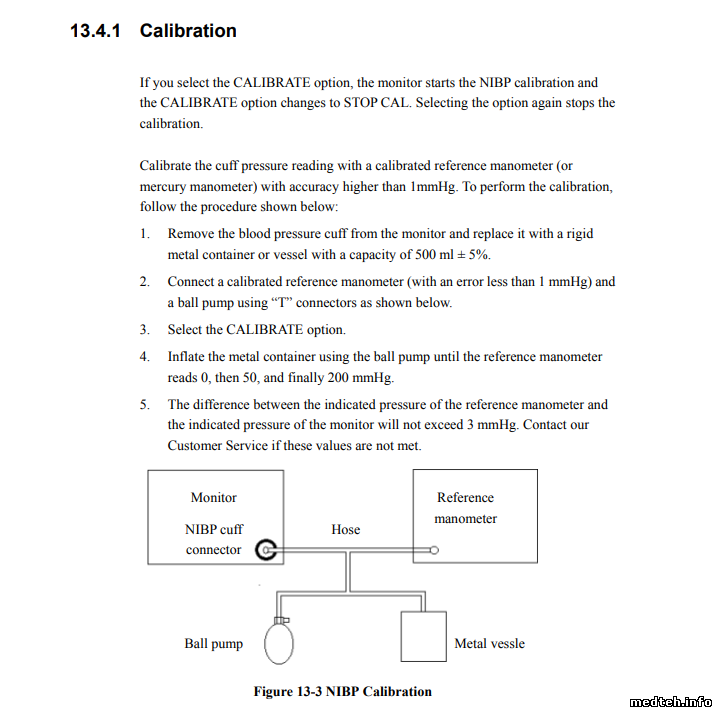 13.4.1 Calibration

If you select the CALIBRATE option, the monitor starts the NIBP calibration and the CALIBRATE option changes to STOP CAL. Selecting the option again stops the calibration.

Calibrate the cuff pressure reading with a calibrated reference manometer (or mercury manometer) with accuracy higher than 1mmHg. To perform the calibration, follow the procedure shown below:

1. Remove the blood pressure cuff from the monitor and replace it with a rigid metal container or vessel with a capacity of 500 ml ± 5%.

2. Connect a calibrated reference manometer (with an error less than 1 mmHg) and a ball pump using “T” connectors as shown below.

3. Select the CALIBRATE option.

4. Inflate the metal container using the ball pump until the reference manometer reads 0, then 50, and finally 200 mmHg.

5. The difference between the indicated pressure of the reference manometer and the indicated pressure of the monitor will not exceed 3 mmHg. Contact our Customer Service if these values are not met.

Monitor

NIBP cuff connector

Hose

Reference manometer

Ball pump

Metal vessle

Figure 13-3 NIBP Calibration

medteh.info